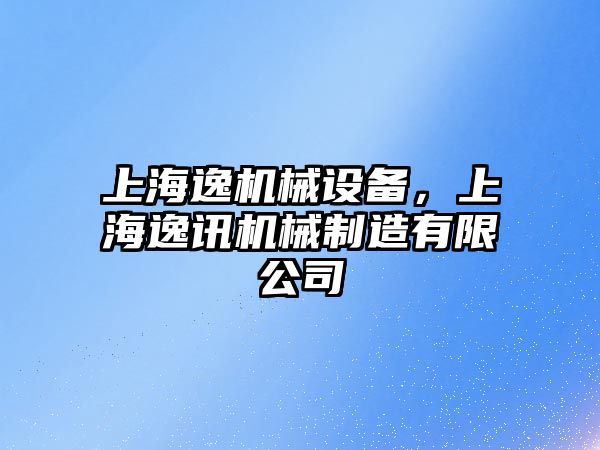 上海逸机械设备，上海逸讯机械制造有限公司